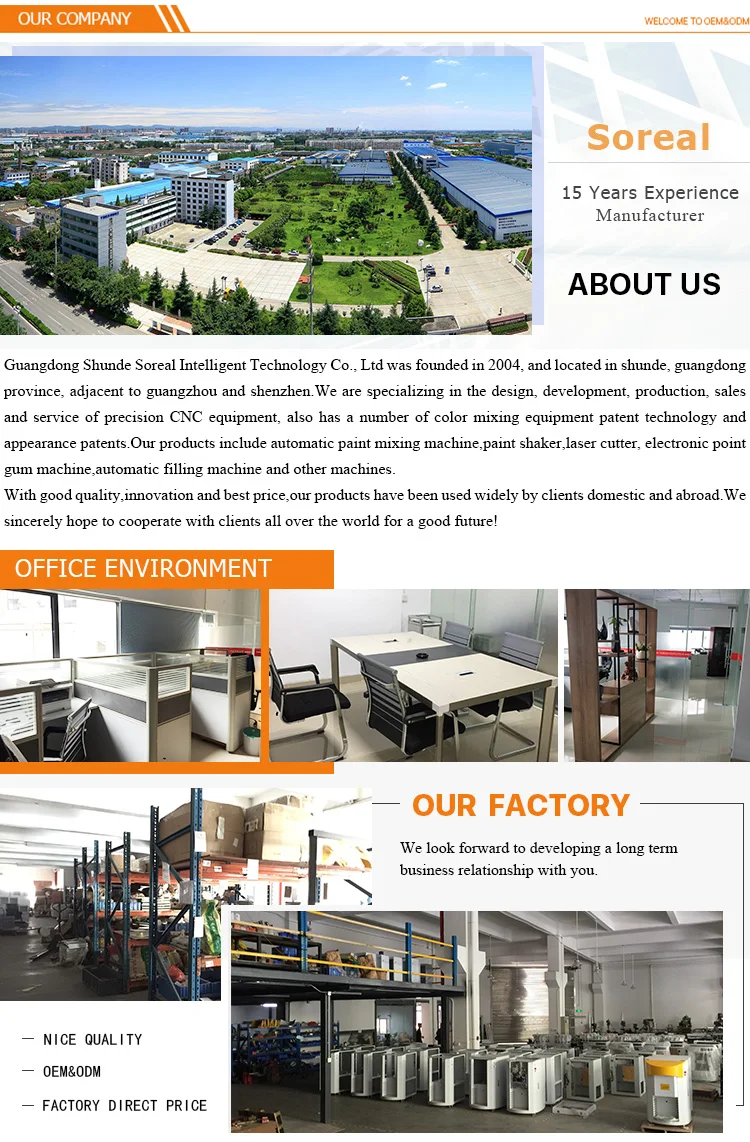 OUR COMPANY

WELCOME TO OEM&ODM

Soreal

15 Years Experience
Manufacturer

ABOUT US

Guangdong Shunde Soreal Intelligent Technology Co., Ltd was founded in 2004, and located in shunde, guangdong province, adjacent to guangzhou and shenzhen.We are specializing in the design, development, production, sales and service of precision CNC equipment, also has a number of color mixing equipment patent technology and appearance patents.Our products include automatic paint mixing machine,paint shaker,laser cutter, electronic point gum machine,automatic filling machine and other machines.

With good quality,innovation and best price,our products have been used widely by clients domestic and abroad.We sincerely hope to cooperate with clients all over the world for a good future!

OFFICE ENVIRONMENT

OUR FACTORY

We look forward to developing a long term business relationship with you.

— NICE QUALITY

— OEM&ODM

— FACTORY DIRECT PRICE